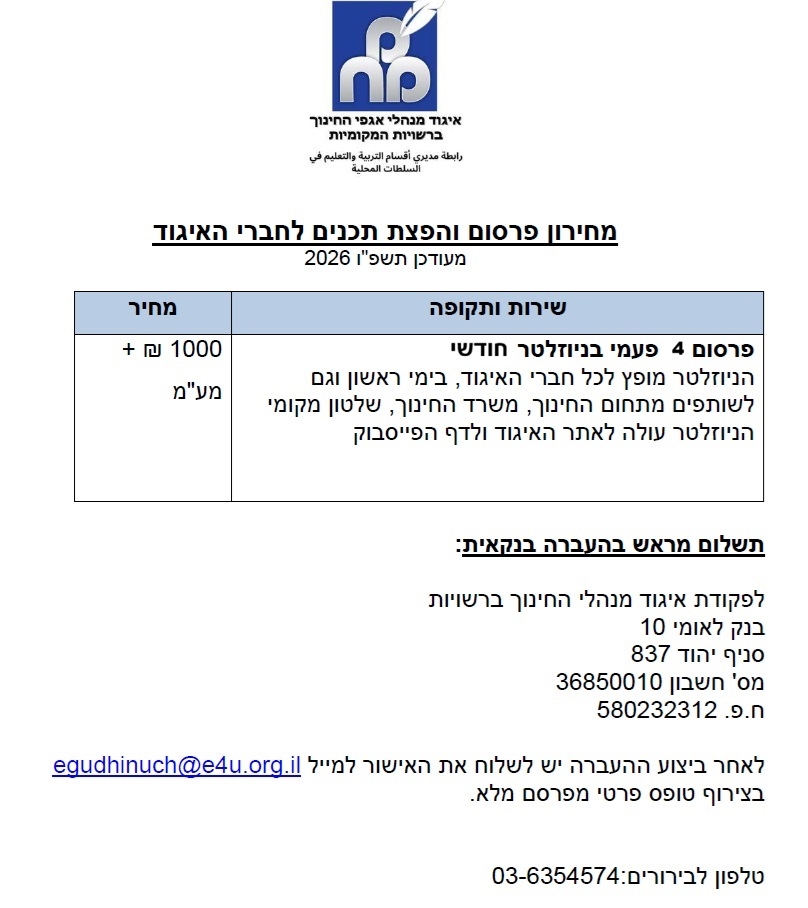 איגוד מנהלי אגפי החינוך
ברשויות המקומיות
رابطة مديري أقسام التربية والتعليم في
السلطات المحلية

מחירון פרסום והפצת תכנים לחברי האיגוד
מעודכן תשפ"ו 2026

| שירות ותקופה | מחיר |
|---|---|
| פרסום 4 פעמי בניוזלטר חודשי הניוזלטר מופץ לכל חברי האיגוד, בימי ראשון וגם לשותפים מתחום החינוך, משרד החינוך, שלטון מקומי הניוזלטר עולה לאתר האיגוד ולדף הפייסבוק | 1000 ₪ + מע"מ |

תשלום מראש בהעברה בנקאית:

לפקודת איגוד מנהלי החינוך ברשויות
בנק לאומי 10
סניף יהוד 837
מס' חשבון 36850010
ח.פ. 580232312

לאחר ביצוע ההעברה יש לשלוח את האישור למייל egudhinuch@e4u.org.il בצירוף טופס פרטי מפרסם מלא.

טלפון לבירורים:03-6354574